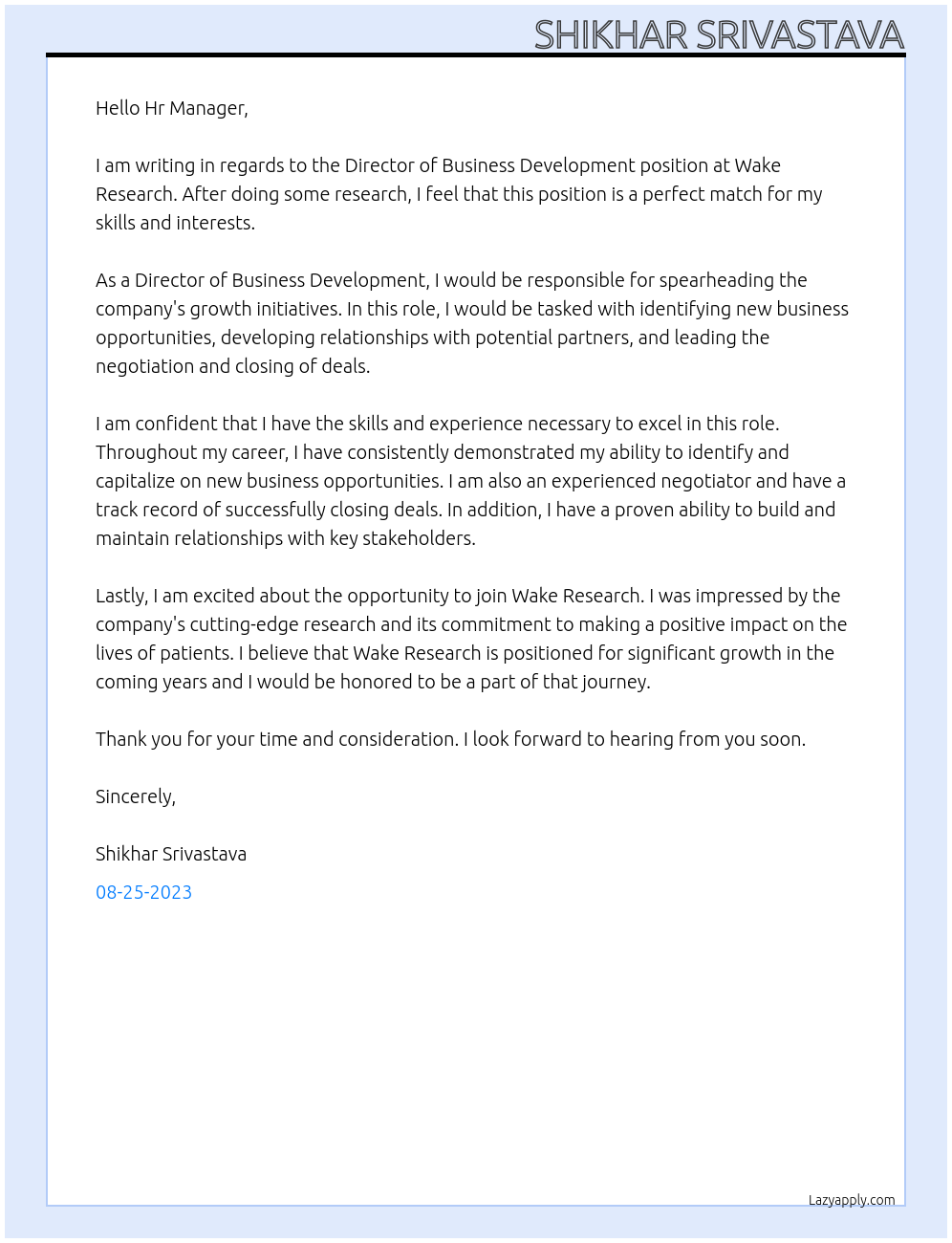 SHIKHAR SRIVASTAVA

Hello Hr Manager,

I am writing in regards to the Director of Business Development position at Wake Research. After doing some research, I feel that this position is a perfect match for my skills and interests.

As a Director of Business Development, I would be responsible for spearheading the company's growth initiatives. In this role, I would be tasked with identifying new business opportunities, developing relationships with potential partners, and leading the negotiation and closing of deals.

I am confident that I have the skills and experience necessary to excel in this role. Throughout my career, I have consistently demonstrated my ability to identify and capitalize on new business opportunities. I am also an experienced negotiator and have a track record of successfully closing deals. In addition, I have a proven ability to build and maintain relationships with key stakeholders.

Lastly, I am excited about the opportunity to join Wake Research. I was impressed by the company's cutting-edge research and its commitment to making a positive impact on the lives of patients. I believe that Wake Research is positioned for significant growth in the coming years and I would be honored to be a part of that journey.

Thank you for your time and consideration. I look forward to hearing from you soon.

Sincerely,

Shikhar Srivastava

08-25-2023

Lazyapply.com